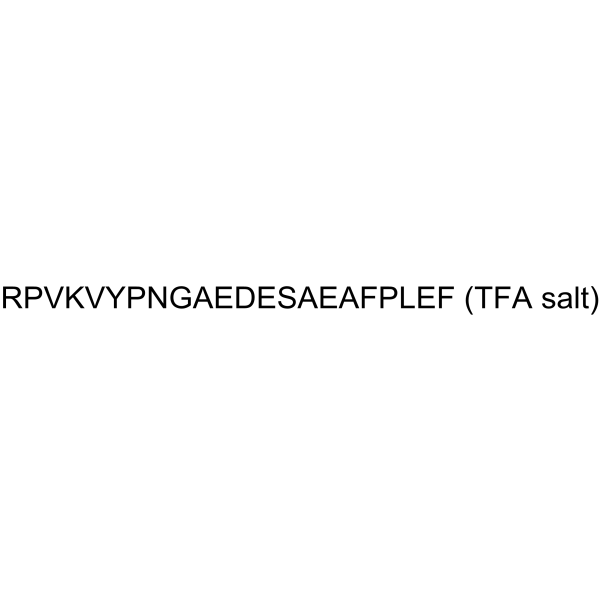 RPVKVYPNGAEDESAEAFPLEF (TFA salt)